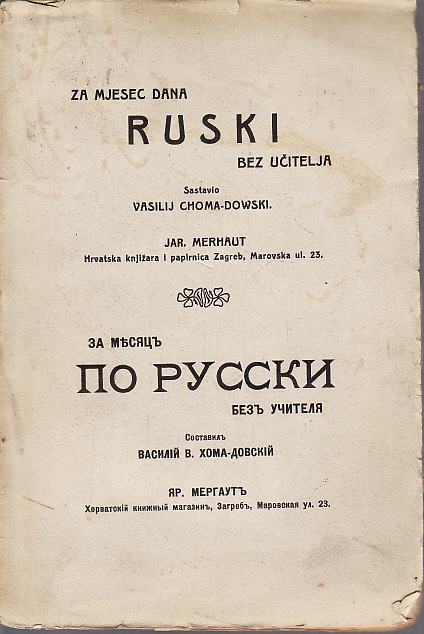 ZA MJESEC DANA
RUSKI
BEZ UČITELJA

Sastavio
VASILIJ CHOMA-DOWSKI.

JAR. MERHAUT
Hrvatska knjižara i papirnica Zagreb, Marovska ul. 23.

ЗА МѢСЯЦЪ
ПО РУССКИ
БЕЗЪ УЧИТЕЛЯ

Составилъ
ВАСИЛІЙ В. ХОМА-ДОВСКІЙ

ЯР. МЕРГАУТЪ
Хорватскій книжный магазинъ, Загребъ, Маровская ул. 23.